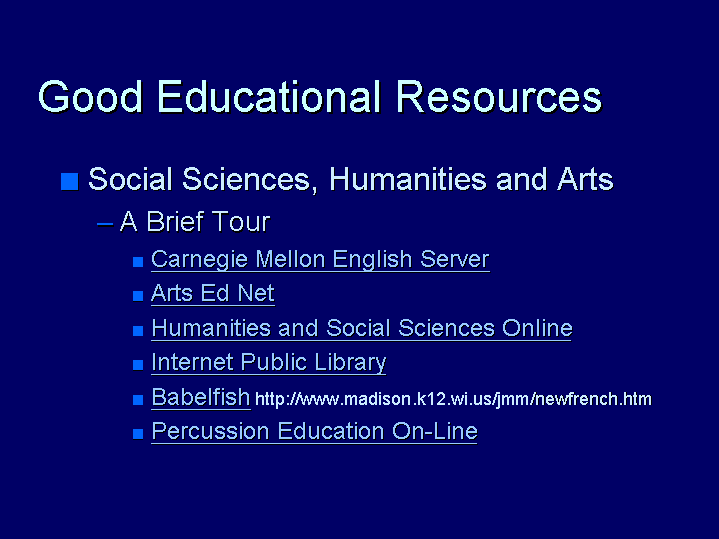 Good Educational Resources

Social Sciences, Humanities and Arts

– A Brief Tour

Carnegie Mellon English Server

Arts Ed Net

Humanities and Social Sciences Online

Internet Public Library

Babelfish http://www.madison.k12.wi.us/jmm/newfrench.htm

Percussion Education On-Line